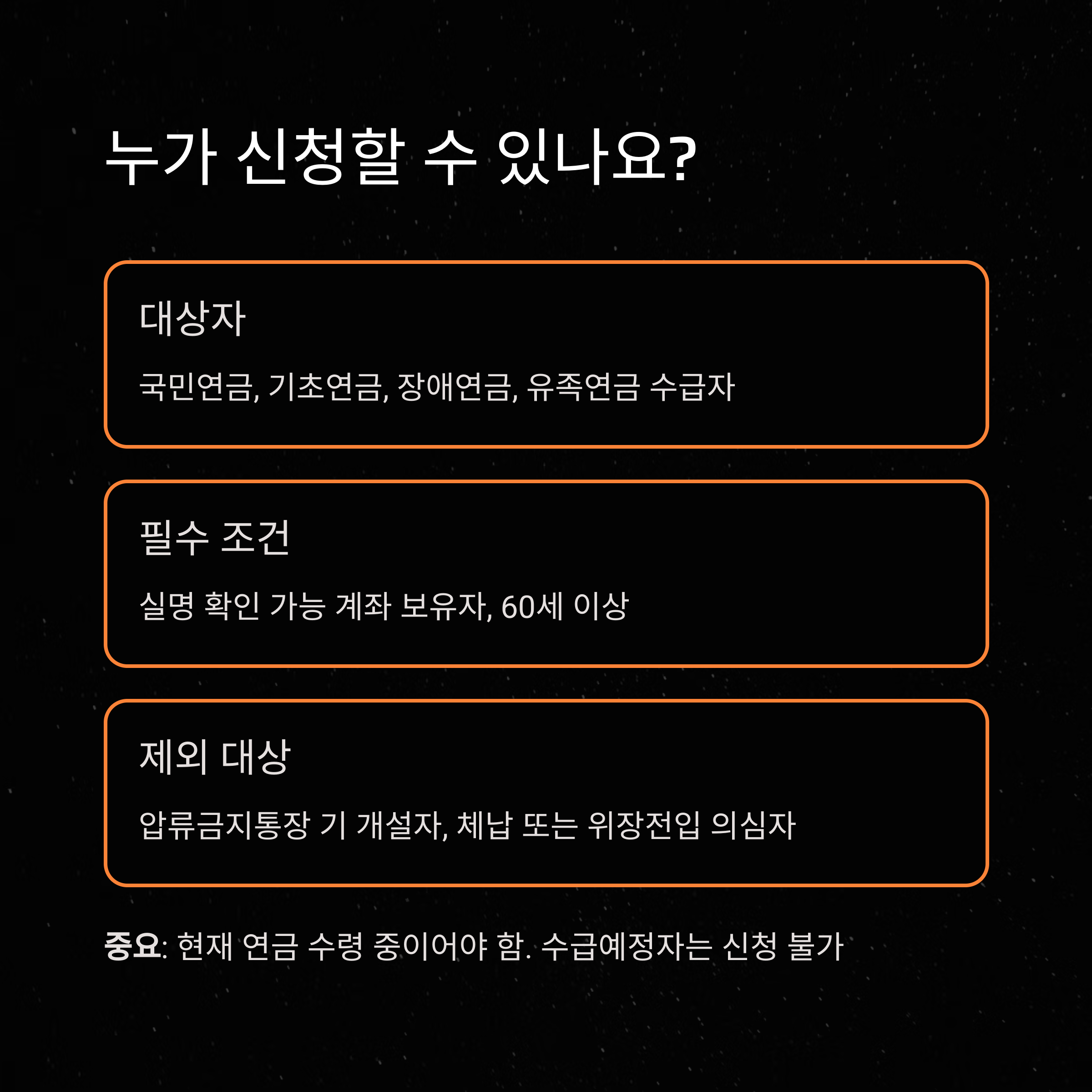 누가 신청할 수 있나요?

대상자

국민연금, 기초연금, 장애연금, 유족연금 수급자

필수 조건

실명 확인 가능 계좌 보유자, 60세 이상

제외 대상

압류금지통장 기 개설자, 체납 또는 위장전입 의심자

중요: 현재 연금 수령 중이어야 함. 수급예정자는 신청 불가